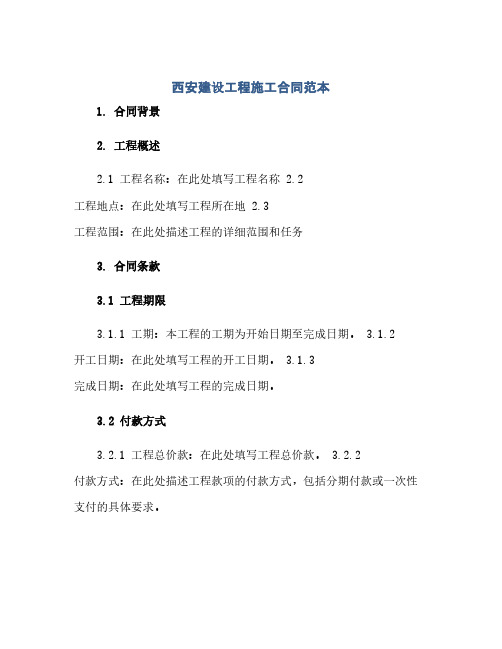 西安建设工程施工合同范本

1. 合同背景

2. 工程概述

2.1 工程名称：在此处填写工程名称 2.2 工程地点：在此处填写工程所在地 2.3 工程范围：在此处描述工程的详细范围和任务

3. 合同条款

3.1 工程期限

3.1.1 工期：本工程的工期为开始日期至完成日期。 3.1.2 开工日期：在此处填写工程的开工日期。 3.1.3 完成日期：在此处填写工程的完成日期。

3.2 付款方式

3.2.1 工程总价款：在此处填写工程总价款。 3.2.2 付款方式：在此处描述工程款项的付款方式，包括分期付款或一次性支付的具体要求。